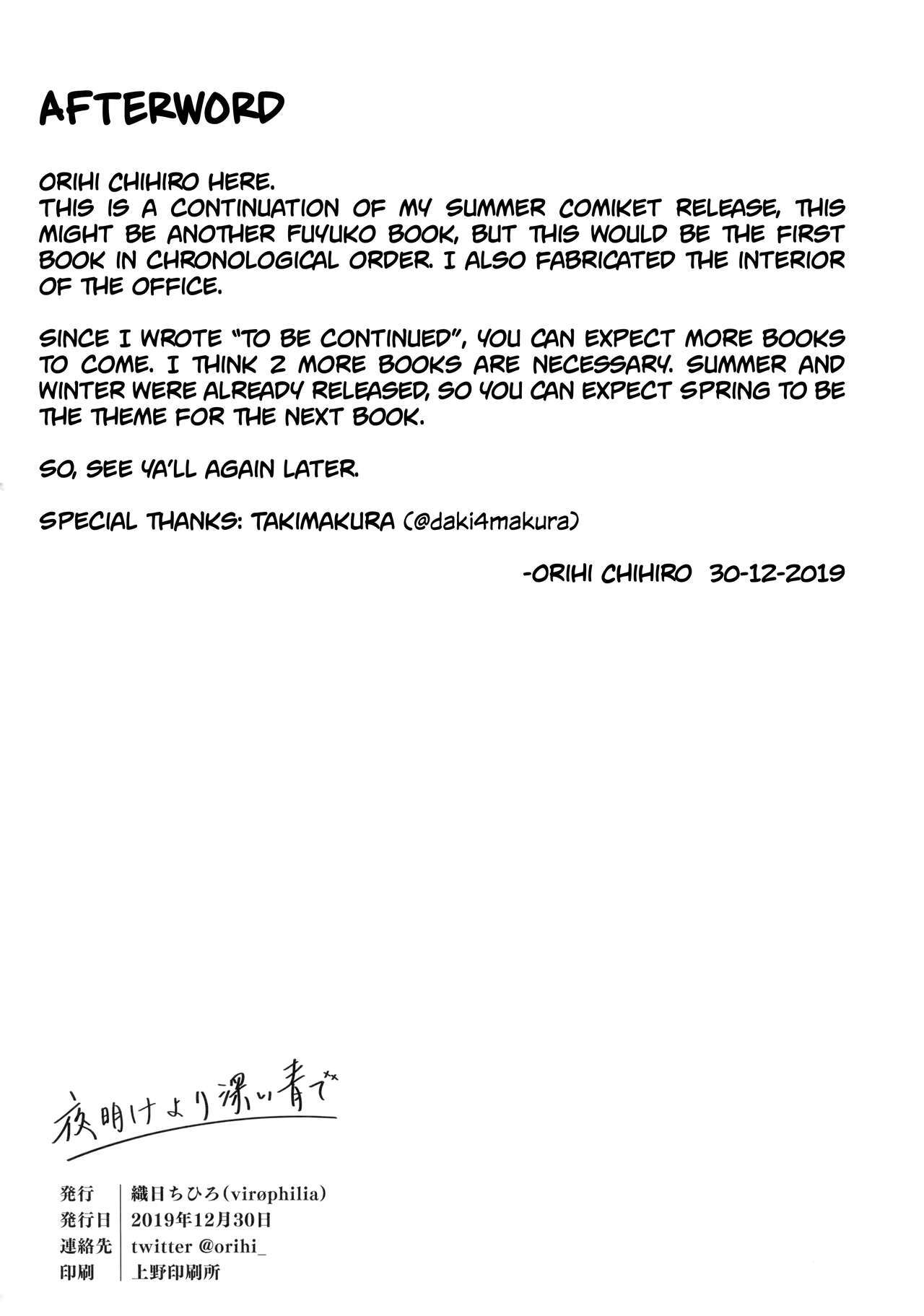 AFTERWORD

ORIHI CHIHIRO HERE.
THIS IS A CONTINUATION OF MY SUMMER COMIKET RELEASE, THIS MIGHT BE ANOTHER FUYUKO BOOK, BUT THIS WOULD BE THE FIRST BOOK IN CHRONOLOGICAL ORDER. I ALSO FABRICATED THE INTERIOR OF THE OFFICE.

SINCE I WROTE "TO BE CONTINUED", YOU CAN EXPECT MORE BOOKS TO COME. I THINK 2 MORE BOOKS ARE NECESSARY. SUMMER AND WINTER WERE ALREADY RELEASED, SO YOU CAN EXPECT SPRING TO BE THE THEME FOR THE NEXT BOOK.

SO, SEE YA'LL AGAIN LATER.

SPECIAL THANKS: TAKIMAKURA (@daki4makura)

-ORIHI CHIHIRO 30-12-2019

夜明けより深い青で

| 発行 | 織日ちひろ(virøphilia) |
|---|---|
| 発行日 | 2019年12月30日 |
| 連絡先 | twitter @orihi_ |
| 印刷 | 上野印刷所 |